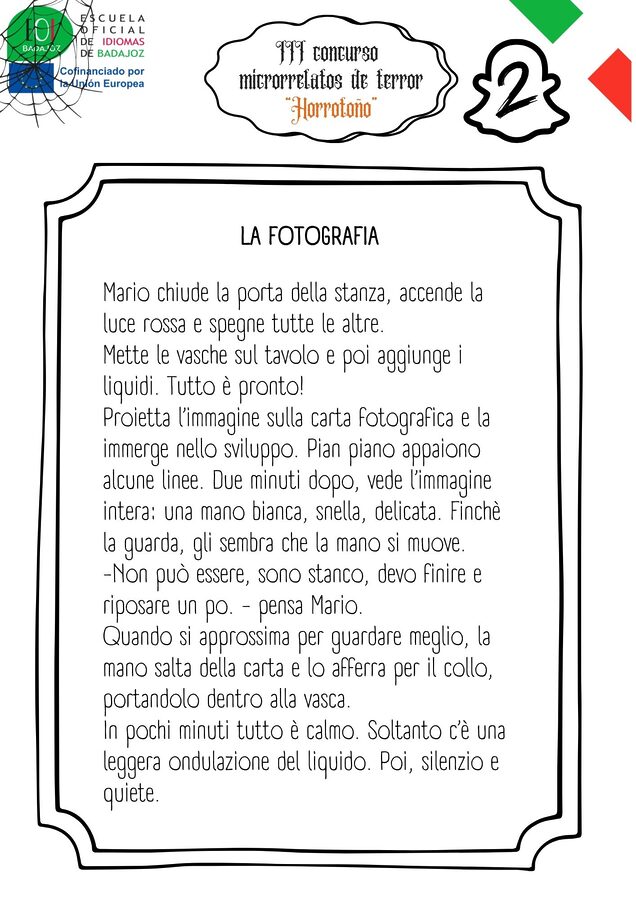 EOI BADAJOZ

ESCUELA OFICIAL DE IDIOMAS DE BADAJOZ

Cofinanciado por la Unión Europea

III concurso microrrelatos de terror "Horrotoño"

2

LA FOTOGRAFIA

Mario chiude la porta della stanza, accende la luce rossa e spegne tutte le altre.
Mette le vasche sul tavolo e poi aggiunge i liquidi. Tutto è pronto!
Proietta l'immagine sulla carta fotografica e la immerge nello sviluppo. Pian piano appaiono alcune linee. Due minuti dopo, vede l'immagine intera: una mano bianca, snella, delicata. Finchè la guarda, gli sembra che la mano si muove.
-Non può essere, sono stanco, devo finire e riposare un po. - pensa Mario.
Quando si approssima per guardare meglio, la mano salta della carta e lo afferra per il collo, portandolo dentro alla vasca.
In pochi minuti tutto è calmo. Soltanto c'è una leggera ondulazione del liquido. Poi, silenzio e quiete.